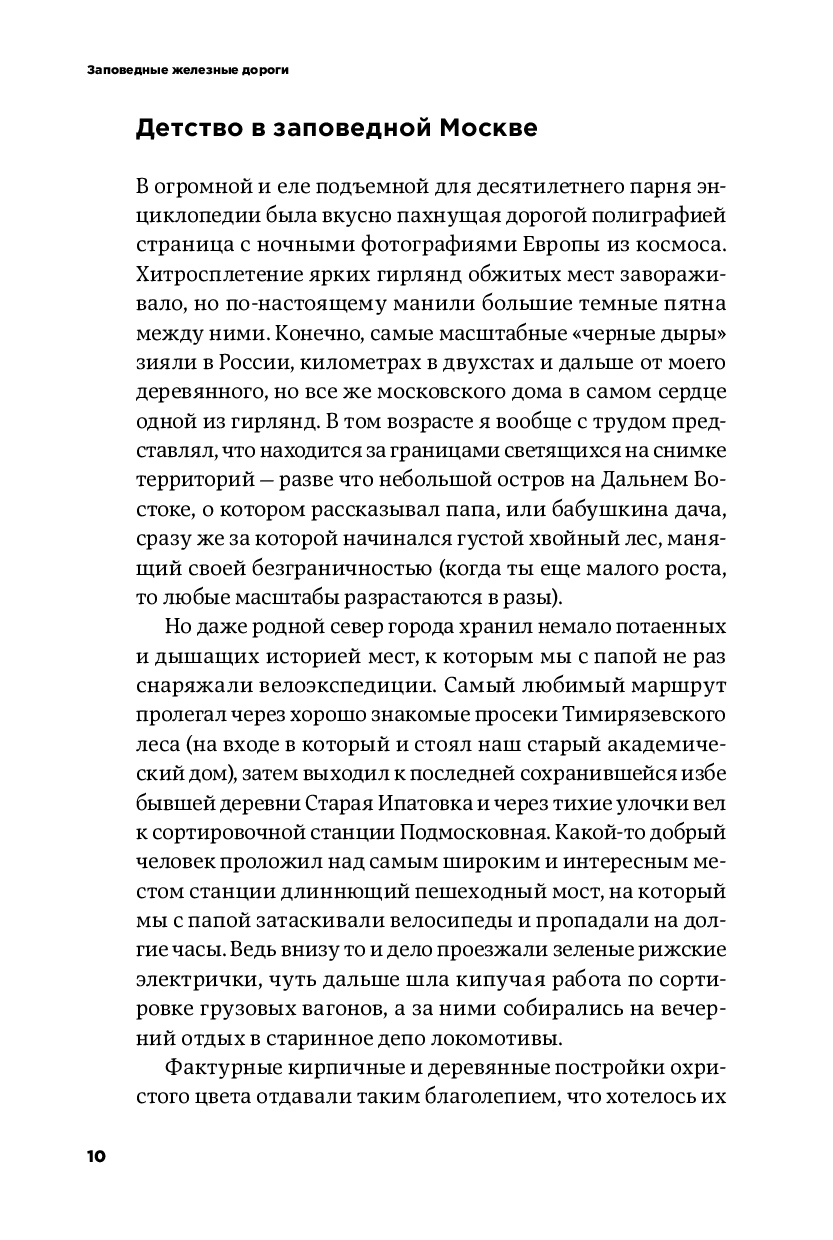 Заповедные железные дороги

Детство в заповедной Москве

В огромной и еле подъемной для десятилетнего парня энциклопедии была вкусно пахнущая дорогой полиграфией страница с ночными фотографиями Европы из космоса. Хитросплетение ярких гирлянд обжитых мест завораживало, но по-настоящему манили большие темные пятна между ними. Конечно, самые масштабные «черные дыры» зияли в России, километрах в двухстах и дальше от моего деревянного, но все же московского дома в самом сердце одной из гирлянд. В том возрасте я вообще с трудом представлял, что находится за границами светящихся на снимке территорий — разве что небольшой остров на Дальнем Востоке, о котором рассказывал папа, или бабушкина дача, сразу же за которой начинался густой хвойный лес, манящий своей безграничностью (когда ты еще малого роста, то любые масштабы разрастаются в разы).

Но даже родной север города хранил немало потаенных и дышащих историей мест, к которым мы с папой не раз снаряжали велоэкспедиции. Самый любимый маршрут пролегал через хорошо знакомые просеки Тимирязевского леса (на входе в который и стоял наш старый академический дом), затем выходил к последней сохранившейся избе бывшей деревни Старая Ипатовка и через тихие улочки вел к сортировочной станции Подмосковная. Какой-то добрый человек проложил над самым широким и интересным местом станции длиннющий пешеходный мост, на который мы с папой затаскивали велосипеды и пропадали на долгие часы. Ведь внизу то и дело проезжали зеленые рижские электрички, чуть дальше шла кипучая работа по сортировке грузовых вагонов, а за ними собирались на вечерний отдых в старинное депо локомотивы.

Фактурные кирпичные и деревянные постройки охристого цвета отдавали таким благолепием, что хотелось их

10